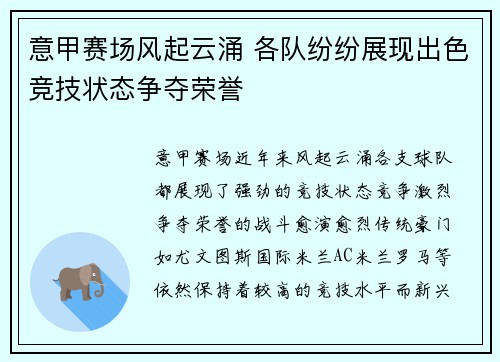 意甲赛场风起云涌 各队纷纷展现出色竞技状态争夺荣誉

意甲赛场近年来风起云涌各支球队都展现了强劲的竞技状态竞争激烈争夺荣誉的战斗愈演愈烈传统豪门如尤文图斯国际米兰AC米兰罗马等依然保持着较高的竞技水平而新兴